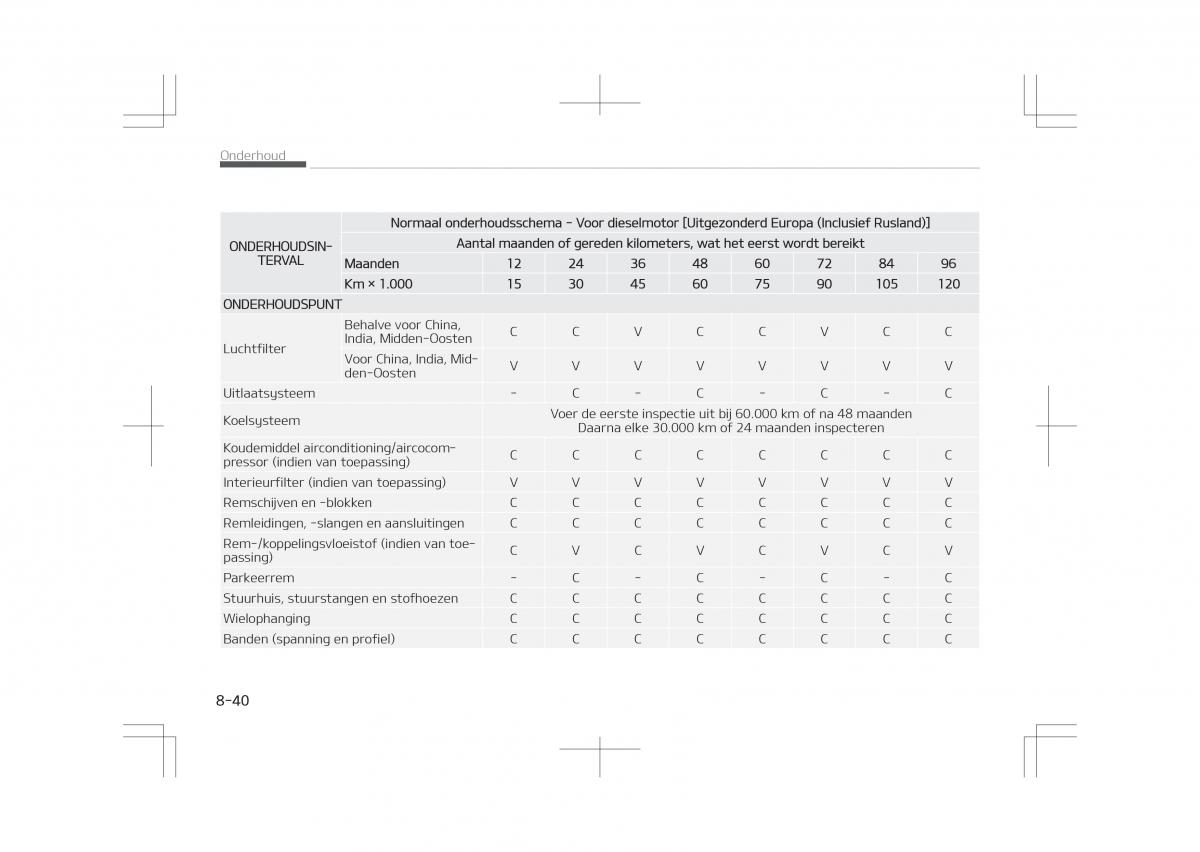 Onderhoud

| ONDERHOUDSINTERVAL | Normaal onderhoudsschema - Voor dieselmotor [Uitgezonderd Europa (Inclusief Rusland)] | | | | | | | | |
|---|---|---|---|---|---|---|---|---|---|
| | Aantal maanden of gereden kilometers, wat het eerst wordt bereikt | | | | | | | | |
| | Maanden | 12 | 24 | 36 | 48 | 60 | 72 | 84 | 96 |
| | Km × 1.000 | 15 | 30 | 45 | 60 | 75 | 90 | 105 | 120 |
| ONDERHOUDSPUNT | | | | | | | | | |
| Luchtfilter | Behalve voor China, India, Midden-Oosten | C | C | V | C | C | V | C | C |
| | Voor China, India, Midden-Oosten | V | V | V | V | V | V | V | V |
| Uitlaatsysteem | | - | C | - | C | - | C | - | C |
| Koelsysteem | | Voer de eerste inspectie uit bij 60.000 km of na 48 maanden Daarna elke 30.000 km of 24 maanden inspecteren | | | | | | | |
| Koudemiddel airconditioning/aircocompressor (indien van toepassing) | | C | C | C | C | C | C | C | C |
| Interieurfilter (indien van toepassing) | | V | V | V | V | V | V | V | V |
| Remschijven en -blokken | | C | C | C | C | C | C | C | C |
| Remleidingen, -slangen en aansluitingen | | C | C | C | C | C | C | C | C |
| Rem-/koppelingsvloeistof (indien van toepassing) | | C | V | C | V | C | V | C | V |
| Parkeerrem | | - | C | - | C | - | C | - | C |
| Stuurhuis, stuurstangen en stofhoezen | | C | C | C | C | C | C | C | C |
| Wielophanging | | C | C | C | C | C | C | C | C |
| Banden (spanning en profiel) | | C | C | C | C | C | C | C | C |

8-40